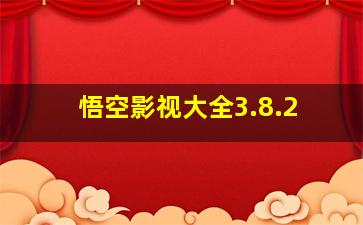 悟空影视大全3.8.2